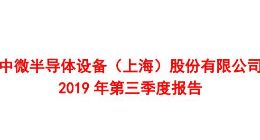 中微半导体设备（上海）股份有限公司
2019 年第三季度报告